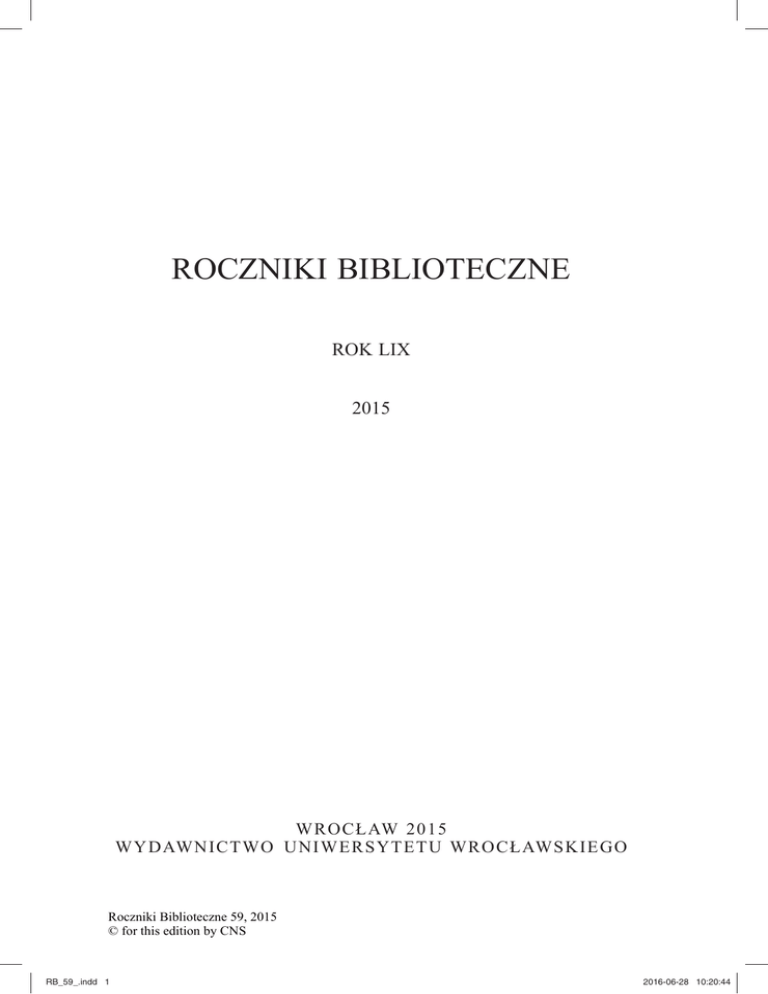 ROCZNIKI BIBLIOTECZNE

ROK LIX

2015

WROCŁAW 2015
WYDAWNICTWO UNIWERSYTETU WROCŁAWSKIEGO

Roczniki Biblioteczne 59, 2015
© for this edition by CNS

RB_59_.indd 1 2016-06-28 10:20:44